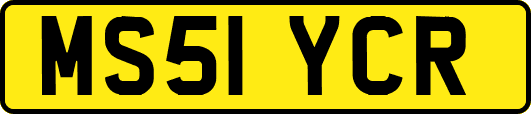 MS51 YCR